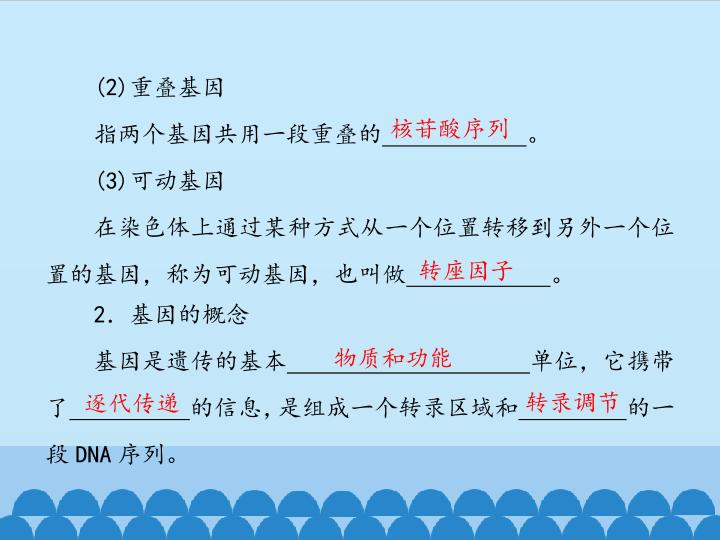 (2)重叠基因

指两个基因共用一段重叠的核苷酸序列。

(3)可动基因

在染色体上通过某种方式从一个位置转移到另外一个位置的基因，称为可动基因，也叫做转座因子。

2.基因的概念

基因是遗传的基本物质和功能单位，它携带了逐代传递的信息，是组成一个转录区域和转录调节的一段DNA序列。